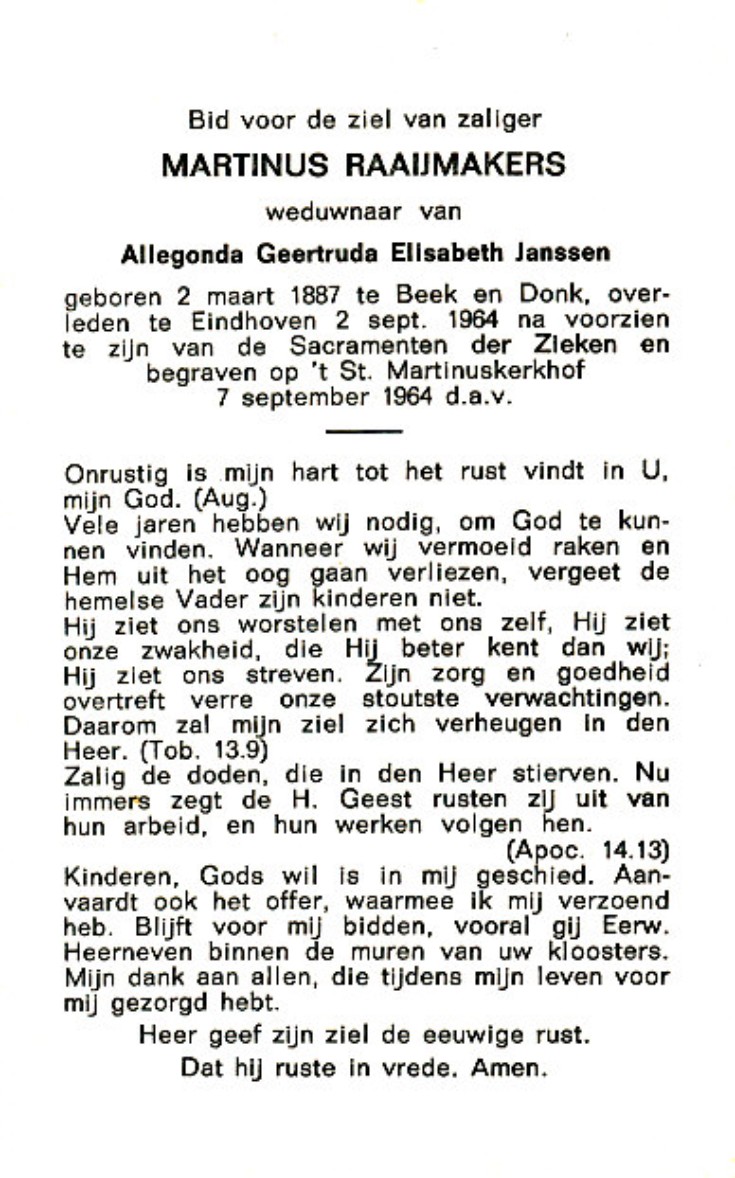 Bid voor de ziel van zaliger

MARTINUS RAAIJMAKERS

weduwnaar van

Allegonda Geertruda Elisabeth Janssen

geboren 2 maart 1887 te Beek en Donk, overleden te Eindhoven 2 sept. 1964 na voorzien te zijn van de Sacramenten der Zieken en begraven op 't St. Martinuskerkhof 7 september 1964 d.a.v.

Onrustig is mijn hart tot het rust vindt in U, mijn God. (Aug.)
Vele jaren hebben wij nodig, om God te kunnen vinden. Wanneer wij vermoeid raken en Hem uit het oog gaan verliezen, vergeet de hemelse Vader zijn kinderen niet.
Hij ziet ons worstelen met ons zelf, Hij ziet onze zwakheid, die Hij beter kent dan wij; Hij ziet ons streven. Zijn zorg en goedheid overtreft verre onze stoutste verwachtingen. Daarom zal mijn ziel zich verheugen in den Heer. (Tob. 13.9)
Zalig de doden, die in den Heer stierven. Nu immers zegt de H. Geest rusten zij uit van hun arbeid, en hun werken volgen hen.
(Apoc. 14.13)
Kinderen, Gods wil is in mij geschied. Aanvaardt ook het offer, waarmee ik mij verzoend heb. Blijft voor mij bidden, vooral gij Eerw. Heerneven binnen de muren van uw kloosters. Mijn dank aan allen, die tijdens mijn leven voor mij gezorgd hebt.

Heer geef zijn ziel de eeuwige rust.

Dat hij ruste in vrede. Amen.